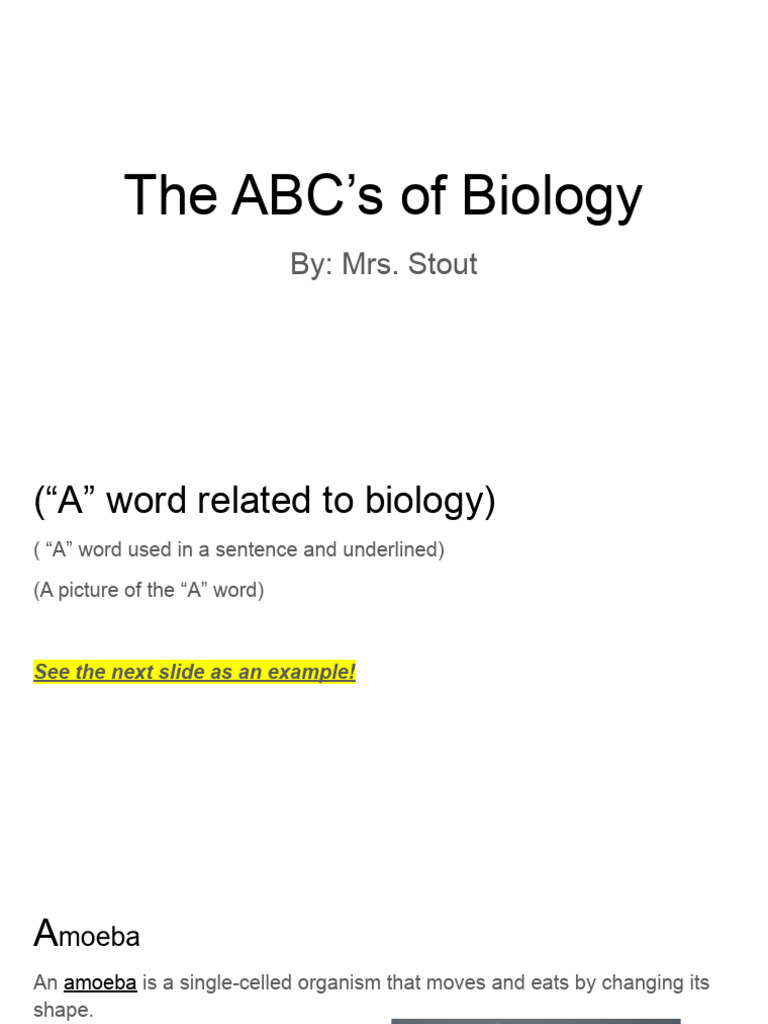 The ABC's of Biology

By: Mrs. Stout

("A" word related to biology)

( "A" word used in a sentence and underlined)

(A picture of the "A" word)

See the next slide as an example!

Amoeba

An amoeba is a single-celled organism that moves and eats by changing its shape.